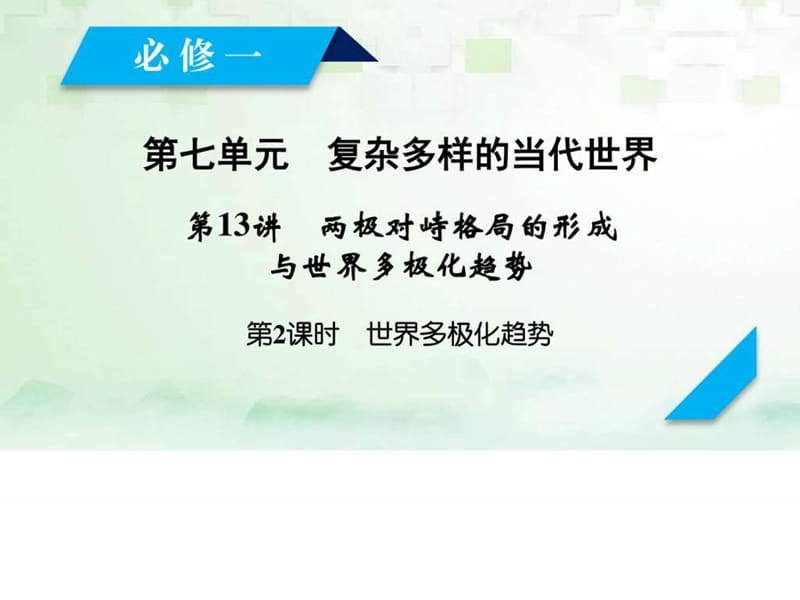 必修一

第七单元　复杂多样的当代世界

第13讲　两极对峙格局的形成与世界多极化趋势

第2课时　世界多极化趋势